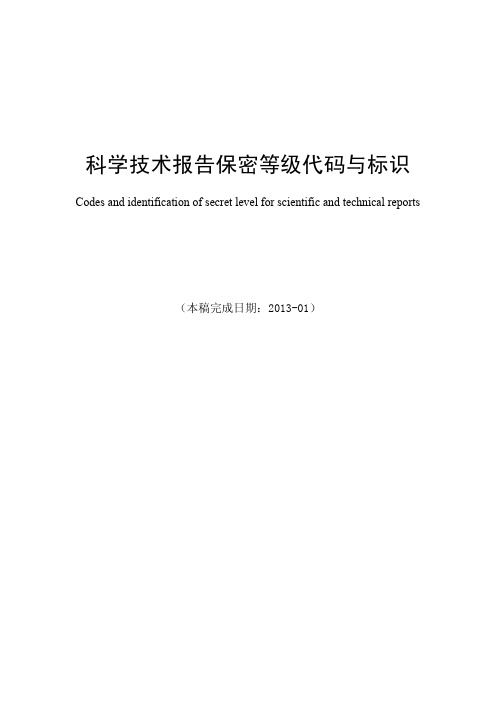 科学技术报告保密等级代码与标识

Codes and identification of secret level for scientific and technical reports

（本稿完成日期：2013-01）